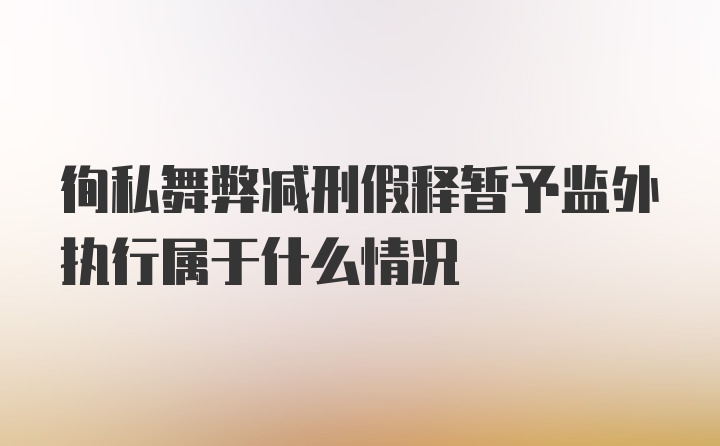 徇私舞弊减刑假释暂予监外执行属于什么情况